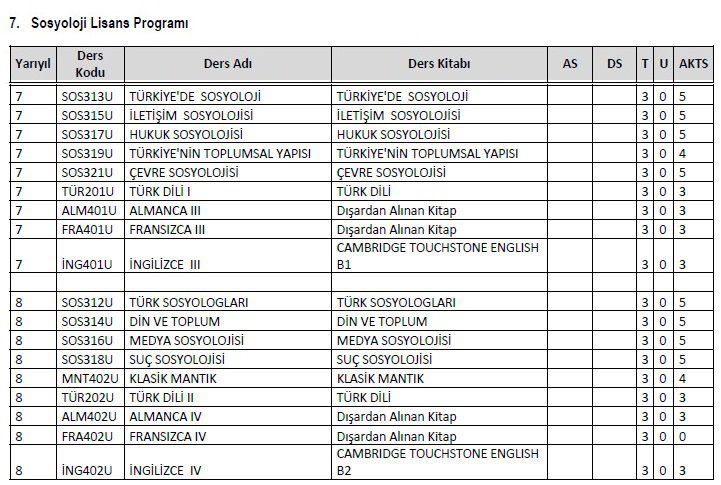 7. Sosyoloji Lisans Programı

| Yarıyıl | Ders Kodu | Ders Adı | Ders Kitabı | AS | DS | T | U | AKTS |
|---|---|---|---|---|---|---|---|---|
| 7 | SOS313U | TÜRKİYE'DE SOSYOLOJİ | TÜRKİYE'DE SOSYOLOJİ | | | 3 | 0 | 5 |
| 7 | SOS315U | İLETİŞİM SOSYOLOJİSİ | İLETİŞİM SOSYOLOJİSİ | | | 3 | 0 | 5 |
| 7 | SOS317U | HUKUK SOSYOLOJİSİ | HUKUK SOSYOLOJİSİ | | | 3 | 0 | 5 |
| 7 | SOS319U | TÜRKİYE'NİN TOPLUMSAL YAPISI | TÜRKİYE'NİN TOPLUMSAL YAPISI | | | 3 | 0 | 4 |
| 7 | SOS321U | ÇEVRE SOSYOLOJİSİ | ÇEVRE SOSYOLOJİSİ | | | 3 | 0 | 5 |
| 7 | TÜR201U | TÜRK DİLİ I | TÜRK DİLİ | | | 3 | 0 | 3 |
| 7 | ALM401U | ALMANCA III | Dışardan Alınan Kitap | | | 3 | 0 | 3 |
| 7 | FRA401U | FRANSIZCA III | Dışardan Alınan Kitap | | | 3 | 0 | 3 |
| 7 | İNG401U | İNGİLİZCE III | CAMBRIDGE TOUCHSTONE ENGLISH B1 | | | 3 | 0 | 3 |
| | | | | | | | | |
| 8 | SOS312U | TÜRK SOSYOLOGLARI | TÜRK SOSYOLOGLARI | | | 3 | 0 | 5 |
| 8 | SOS314U | DİN VE TOPLUM | DİN VE TOPLUM | | | 3 | 0 | 5 |
| 8 | SOS316U | MEDYA SOSYOLOJİSİ | MEDYA SOSYOLOJİSİ | | | 3 | 0 | 5 |
| 8 | SOS318U | SUÇ SOSYOLOJİSİ | SUÇ SOSYOLOJİSİ | | | 3 | 0 | 5 |
| 8 | MNT402U | KLASİK MANTIK | KLASİK MANTIK | | | 3 | 0 | 4 |
| 8 | TÜR202U | TÜRK DİLİ II | TÜRK DİLİ | | | 3 | 0 | 3 |
| 8 | ALM402U | ALMANCA IV | Dışardan Alınan Kitap | | | 3 | 0 | 3 |
| 8 | FRA402U | FRANSIZCA IV | Dışardan Alınan Kitap | | | 3 | 0 | 0 |
| 8 | İNG402U | İNGİLİZCE IV | CAMBRIDGE TOUCHSTONE ENGLISH B2 | | | 3 | 0 | 3 |